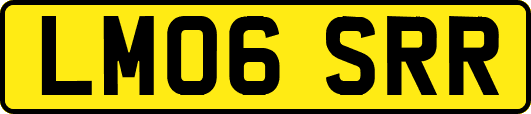 LM06 SRR